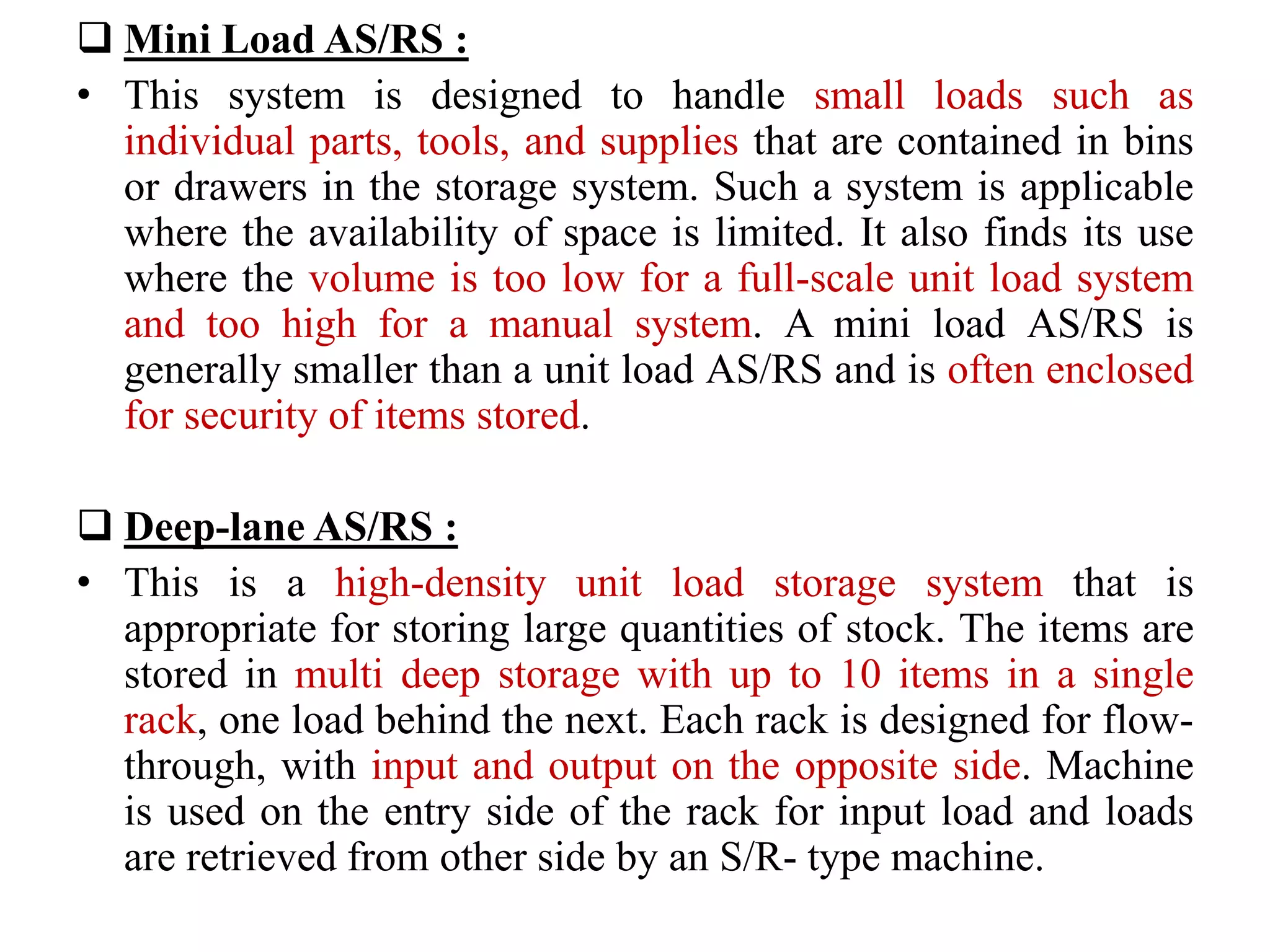 ❑ Mini Load AS/RS :

• This system is designed to handle small loads such as individual parts, tools, and supplies that are contained in bins or drawers in the storage system. Such a system is applicable where the availability of space is limited. It also finds its use where the volume is too low for a full-scale unit load system and too high for a manual system. A mini load AS/RS is generally smaller than a unit load AS/RS and is often enclosed for security of items stored.

❑ Deep-lane AS/RS :

• This is a high-density unit load storage system that is appropriate for storing large quantities of stock. The items are stored in multi deep storage with up to 10 items in a single rack, one load behind the next. Each rack is designed for flow-through, with input and output on the opposite side. Machine is used on the entry side of the rack for input load and loads are retrieved from other side by an S/R- type machine.